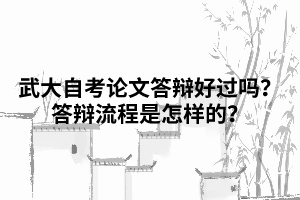 武大自考论文答辩好过吗?
答辩流程是怎样的?